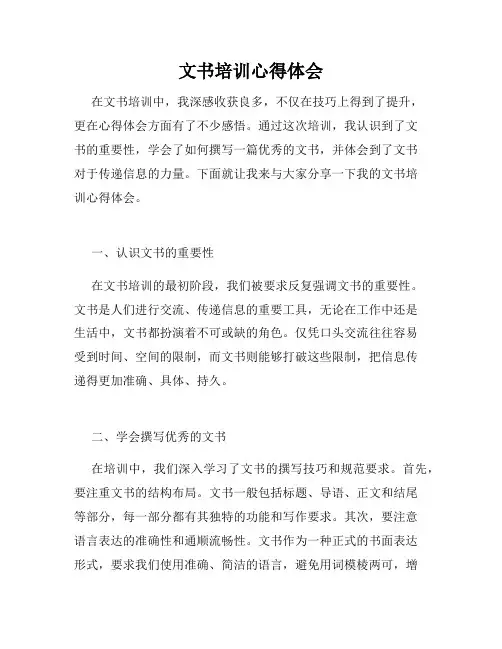 文书培训心得体会

在文书培训中，我深感收获良多，不仅在技巧上得到了提升，更在心得体会方面有了不少感悟。通过这次培训，我认识到了文书的重要性，学会了如何撰写一篇优秀的文书，并体会到了文书对于传递信息的力量。下面就让我来与大家分享一下我的文书培训心得体会。

一、认识文书的重要性

在文书培训的最初阶段，我们被要求反复强调文书的重要性。文书是人们进行交流、传递信息的重要工具，无论在工作中还是生活中，文书都扮演着不可或缺的角色。仅凭口头交流往往容易受到时间、空间的限制，而文书则能够打破这些限制，把信息传递得更加准确、具体、持久。

二、学会撰写优秀的文书

在培训中，我们深入学习了文书的撰写技巧和规范要求。首先，要注重文书的结构布局。文书一般包括标题、导语、正文和结尾等部分，每一部分都有其独特的功能和写作要求。其次，要注意语言表达的准确性和通顺流畅性。文书作为一种正式的书面表达形式，要求我们使用准确、简洁的语言，避免用词模棱两可，增